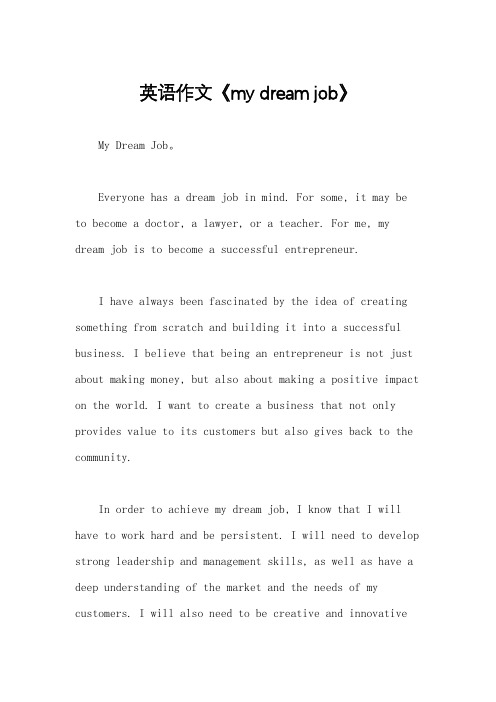 英语作文《my dream job》

My Dream Job。

Everyone has a dream job in mind. For some, it may be to become a doctor, a lawyer, or a teacher. For me, my dream job is to become a successful entrepreneur.

I have always been fascinated by the idea of creating something from scratch and building it into a successful business. I believe that being an entrepreneur is not just about making money, but also about making a positive impact on the world. I want to create a business that not only provides value to its customers but also gives back to the community.

In order to achieve my dream job, I know that I will have to work hard and be persistent. I will need to develop strong leadership and management skills, as well as have a deep understanding of the market and the needs of my customers. I will also need to be creative and innovative